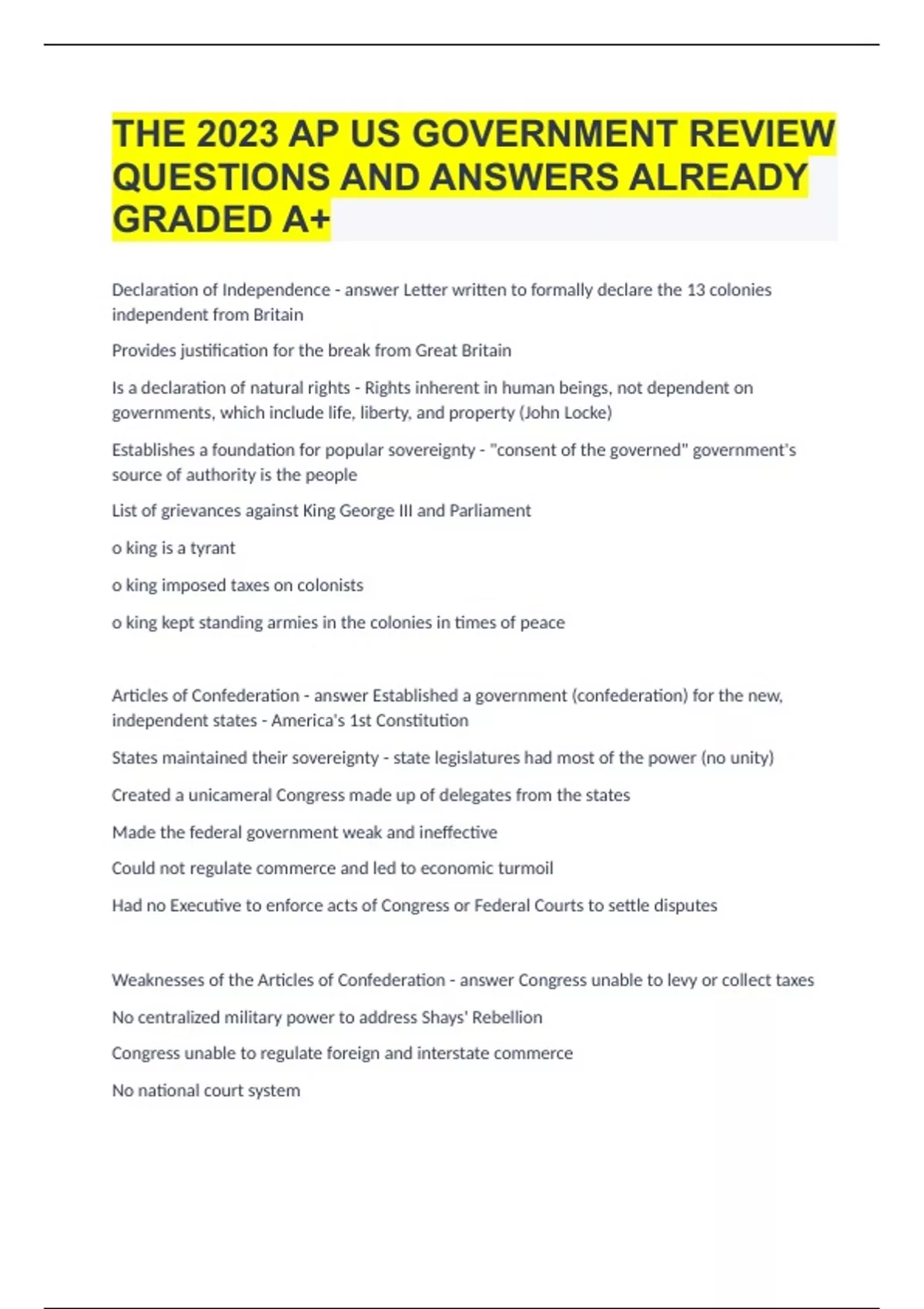 THE 2023 AP US GOVERNMENT REVIEW QUESTIONS AND ANSWERS ALREADY GRADED A+

Declaration of Independence - answer Letter written to formally declare the 13 colonies independent from Britain

Provides justification for the break from Great Britain

Is a declaration of natural rights - Rights inherent in human beings, not dependent on governments, which include life, liberty, and property (John Locke)

Establishes a foundation for popular sovereignty - "consent of the governed" government's source of authority is the people

List of grievances against King George III and Parliament

o king is a tyrant

o king imposed taxes on colonists

o king kept standing armies in the colonies in times of peace

Articles of Confederation - answer Established a government (confederation) for the new, independent states - America's 1st Constitution

States maintained their sovereignty - state legislatures had most of the power (no unity)

Created a unicameral Congress made up of delegates from the states

Made the federal government weak and ineffective

Could not regulate commerce and led to economic turmoil

Had no Executive to enforce acts of Congress or Federal Courts to settle disputes

Weaknesses of the Articles of Confederation - answer Congress unable to levy or collect taxes

No centralized military power to address Shays' Rebellion

Congress unable to regulate foreign and interstate commerce

No national court system